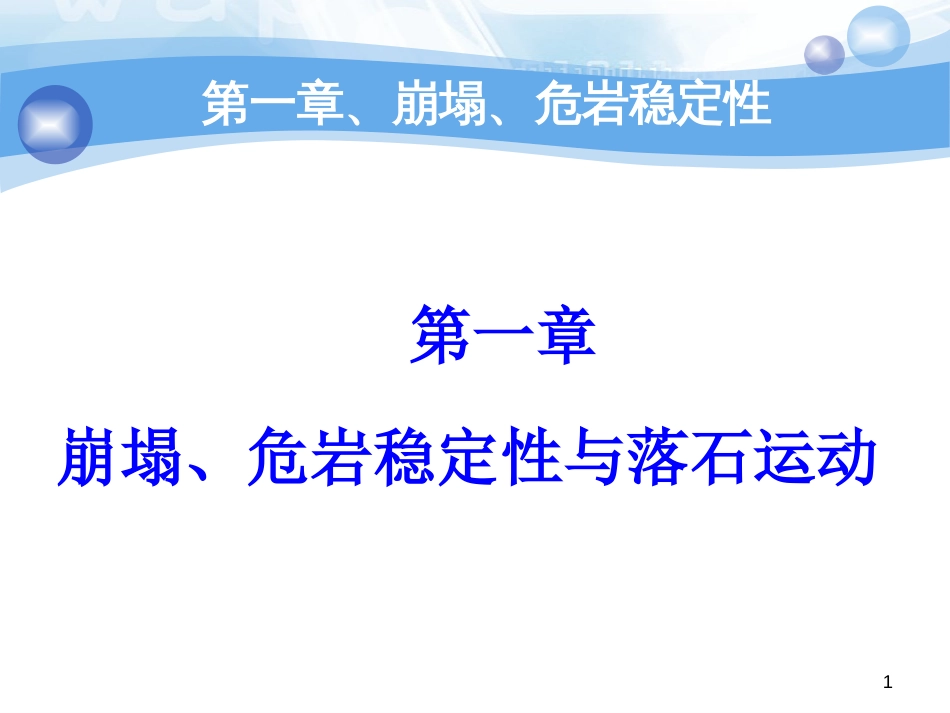 第一章、崩塌、危岩稳定性

第一章

崩塌、危岩稳定性与落石运动

1